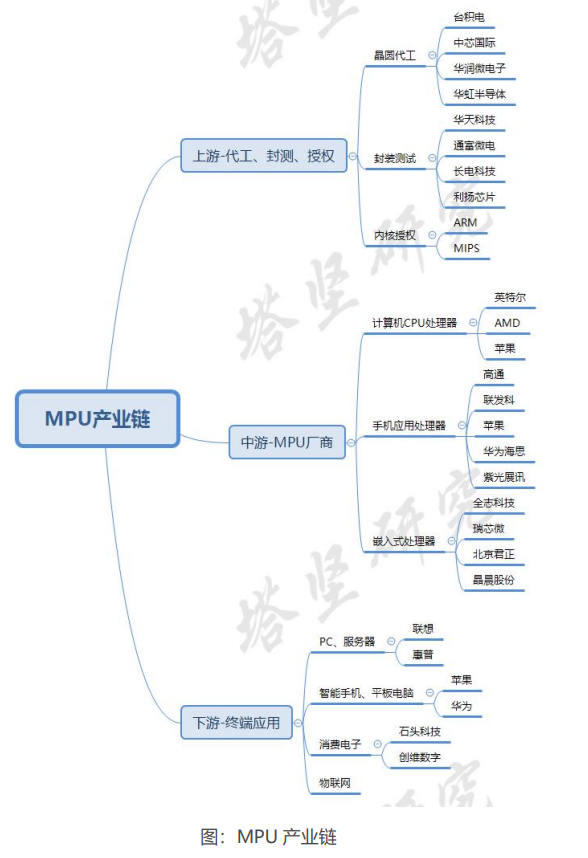 MPU产业链

上游-代工、封测、授权

晶圆代工
台积电
中芯国际
华润微电子
华虹半导体

封装测试
华天科技
通富微电
长电科技
利扬芯片

内核授权
ARM
MIPS

中游-MPU厂商

计算机CPU处理器
英特尔
AMD
苹果

手机应用处理器
高通
联发科
苹果
华为海思
紫光展讯

嵌入式处理器
全志科技
瑞芯微
北京君正
晶晨股份

下游-终端应用

PC、服务器
联想
惠普

智能手机、平板电脑
苹果
华为

消费电子
石头科技
创维数字

物联网

塔坚研究

图：MPU 产业链